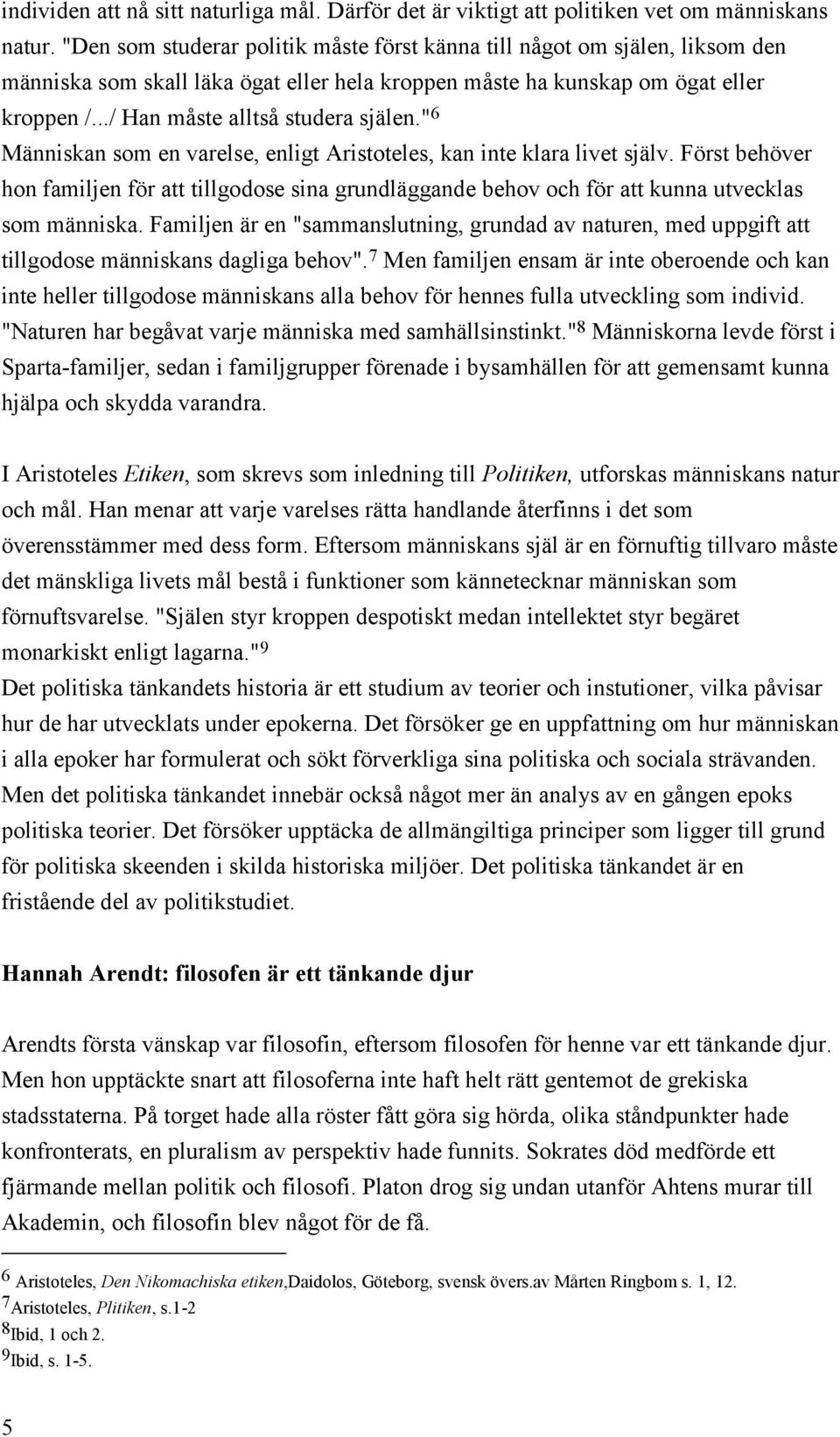 individen att nå sitt naturliga mål. Därför det är viktigt att politiken vet om människans natur. "Den som studerar politik måste först känna till något om själen, liksom den människa som skall läka ögat eller hela kroppen måste ha kunskap om ögat eller kroppen /.../ Han måste alltså studera själen."$^6$
Människan som en varelse, enligt Aristoteles, kan inte klara livet själv. Först behöver hon familjen för att tillgodose sina grundläggande behov och för att kunna utvecklas som människa. Familjen är en "sammanslutning, grundad av naturen, med uppgift att tillgodose människans dagliga behov".$^7$ Men familjen ensam är inte oberoende och kan inte heller tillgodose människans alla behov för hennes fulla utveckling som individ. "Naturen har begåvat varje människa med samhällsinstinkt."$^8$ Människorna levde först i Sparta-familjer, sedan i familjgrupper förenade i bysamhällen för att gemensamt kunna hjälpa och skydda varandra.

I Aristoteles Etiken, som skrevs som inledning till Politiken, utforskas människans natur och mål. Han menar att varje varelses rätta handlande återfinns i det som överensstämmer med dess form. Eftersom människans själ är en förnuftig tillvaro måste det mänskliga livets mål bestå i funktioner som kännetecknar människan som förnuftsvarelse. "Själen styr kroppen despotiskt medan intellektet styr begäret monarkiskt enligt lagarna."$^9$
Det politiska tänkandets historia är ett studium av teorier och instutioner, vilka påvisar hur de har utvecklats under epokerna. Det försöker ge en uppfattning om hur människan i alla epoker har formulerat och sökt förverkliga sina politiska och sociala strävanden. Men det politiska tänkandet innebär också något mer än analys av en gången epoks politiska teorier. Det försöker upptäcka de allmängiltiga principer som ligger till grund för politiska skeenden i skilda historiska miljöer. Det politiska tänkandet är en fristående del av politikstudiet.

Hannah Arendt: filosofen är ett tänkande djur

Arendts första vänskap var filosofin, eftersom filosofen för henne var ett tänkande djur. Men hon upptäckte snart att filosoferna inte haft helt rätt gentemot de grekiska stadsstaterna. På torget hade alla röster fått göra sig hörda, olika ståndpunkter hade konfronterats, en pluralism av perspektiv hade funnits. Sokrates död medförde ett fjärmande mellan politik och filosofi. Platon drog sig undan utanför Ahtens murar till Akademin, och filosofin blev något för de få.

$^6$ Aristoteles, Den Nikomachiska etiken,Daidolos, Göteborg, svensk övers.av Mårten Ringbom s. 1, 12.
$^7$Aristoteles, Plitiken, s.1-2
$^8$Ibid, 1 och 2.
$^9$Ibid, s. 1-5.

5